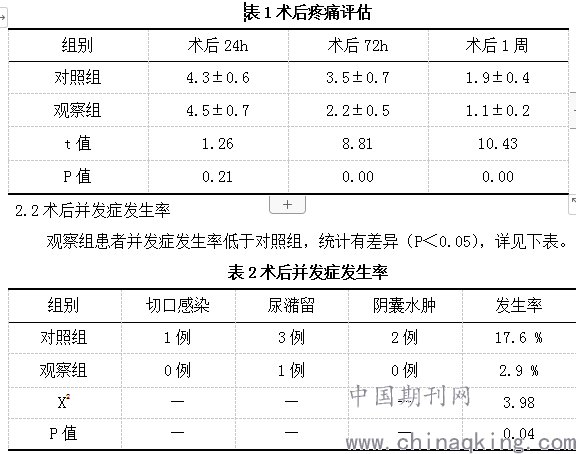 表 1 术后疼痛评估

| 组别 | 术后 24h | 术后 72h | 术后 1 周 |
|---|---|---|---|
| 对照组 | 4.3±0.6 | 3.5±0.7 | 1.9±0.4 |
| 观察组 | 4.5±0.7 | 2.2±0.5 | 1.1±0.2 |
| t 值 | 1.26 | 8.81 | 10.43 |
| P 值 | 0.21 | 0.00 | 0.00 |

+

2.2 术后并发症发生率

观察组患者并发症发生率低于对照组，统计有差异（P＜0.05），详见下表。

表 2 术后并发症发生率

| 组别 | 切口感染 | 尿潴留 | 阴囊水肿 | 发生率 |
|---|---|---|---|---|
| 对照组 | 1 例 | 3 例 | 2 例 | 17.6 % |
| 观察组 | 0 例 | 1 例 | 0 例 | 2.9 % |
| $X^2$ | — | — | — | 3.98 |
| P 值 | — | — | — | 0.04 |

中国期刊网
www.chinaqking.com